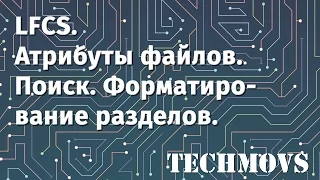 LFCS.
Атрибуты файлов.
Поиск. Форматирование разделов.

TECHMOVS